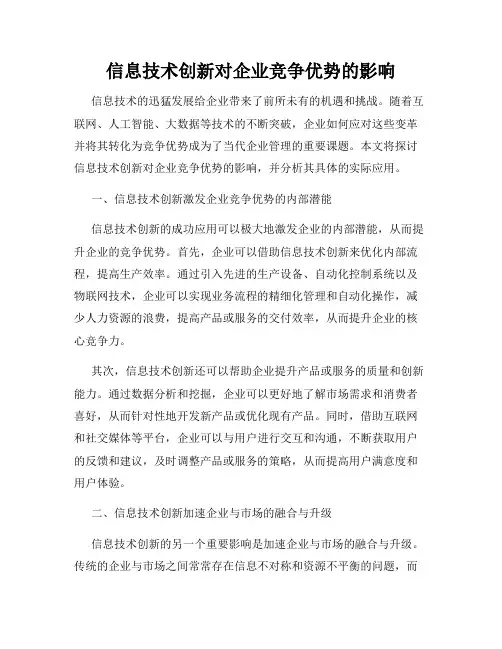 信息技术创新对企业竞争优势的影响

信息技术的迅猛发展给企业带来了前所未有的机遇和挑战。随着互联网、人工智能、大数据等技术的不断突破，企业如何应对这些变革并将其转化为竞争优势成为了当代企业管理的重要课题。本文将探讨信息技术创新对企业竞争优势的影响，并分析其具体的实际应用。

一、信息技术创新激发企业竞争优势的内部潜能

信息技术创新的成功应用可以极大地激发企业的内部潜能，从而提升企业的竞争优势。首先，企业可以借助信息技术创新来优化内部流程，提高生产效率。通过引入先进的生产设备、自动化控制系统以及物联网技术，企业可以实现业务流程的精细化管理和自动化操作，减少人力资源的浪费，提高产品或服务的交付效率，从而提升企业的核心竞争力。

其次，信息技术创新还可以帮助企业提升产品或服务的质量和创新能力。通过数据分析和挖掘，企业可以更好地了解市场需求和消费者喜好，从而针对性地开发新产品或优化现有产品。同时，借助互联网和社交媒体等平台，企业可以与用户进行交互和沟通，不断获取用户的反馈和建议，及时调整产品或服务的策略，从而提高用户满意度和用户体验。

二、信息技术创新加速企业与市场的融合与升级

信息技术创新的另一个重要影响是加速企业与市场的融合与升级。传统的企业与市场之间常常存在信息不对称和资源不平衡的问题，而